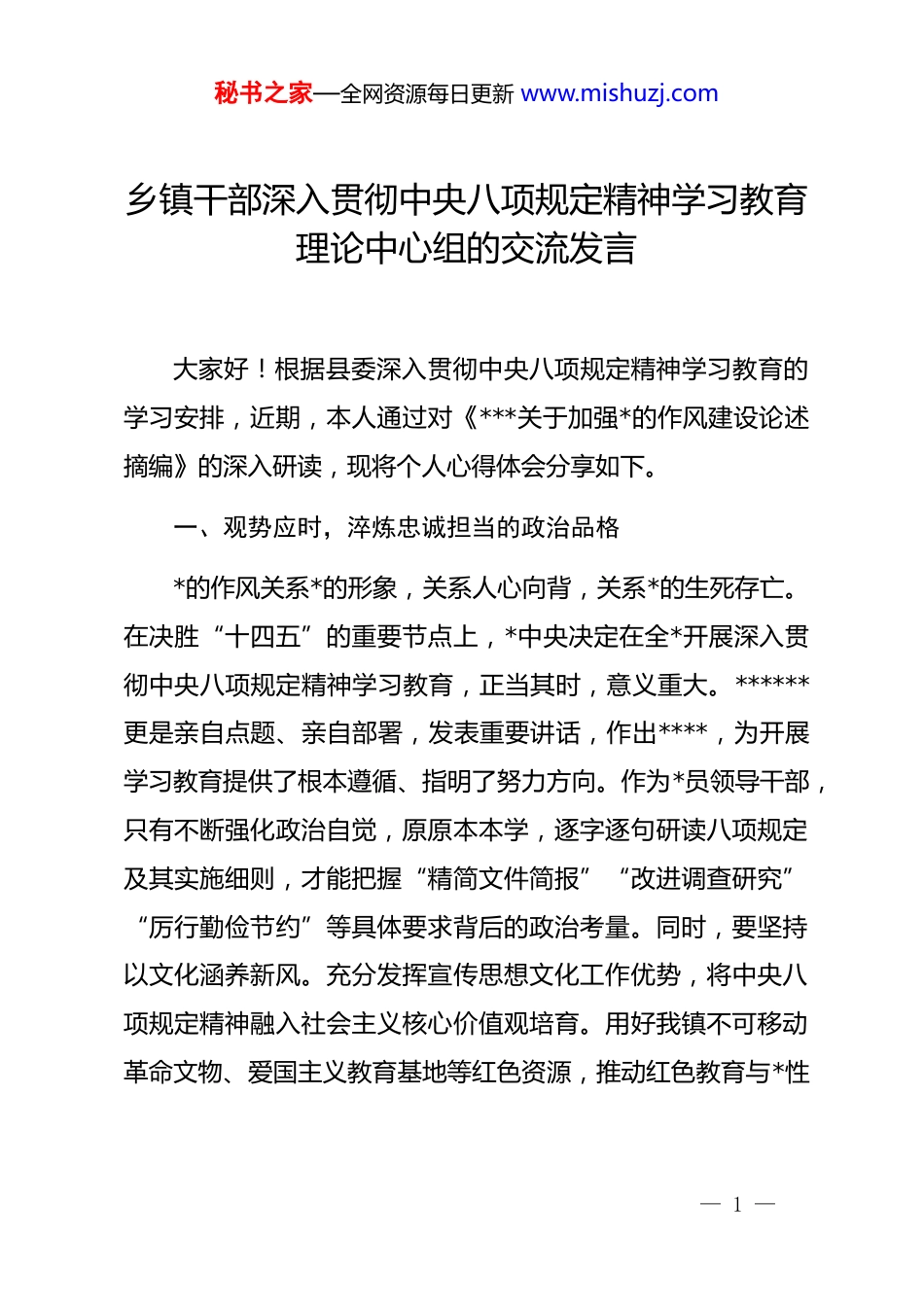 秘书之家—全网资源每日更新 www.mishuzj.com

乡镇干部深入贯彻中央八项规定精神学习教育理论中心组的交流发言

大家好！根据县委深入贯彻中央八项规定精神学习教育的学习安排，近期，本人通过对《***关于加强*的作风建设论述摘编》的深入研读，现将个人心得体会分享如下。

一、观势应时，淬炼忠诚担当的政治品格

*的作风关系*的形象，关系人心向背，关系*的生死存亡。在决胜“十四五”的重要节点上，*中央决定在全*开展深入贯彻中央八项规定精神学习教育，正当其时，意义重大。******更是亲自点题、亲自部署，发表重要讲话，作出****，为开展学习教育提供了根本遵循、指明了努力方向。作为*员领导干部，只有不断强化政治自觉，原原本本学，逐字逐句研读八项规定及其实施细则，才能把握“精简文件简报”“改进调查研究”“厉行勤俭节约”等具体要求背后的政治考量。同时，要坚持以文化涵养新风。充分发挥宣传思想文化工作优势，将中央八项规定精神融入社会主义核心价值观培育。用好我镇不可移动革命文物、爱国主义教育基地等红色资源，推动红色教育与*性

— 1 —